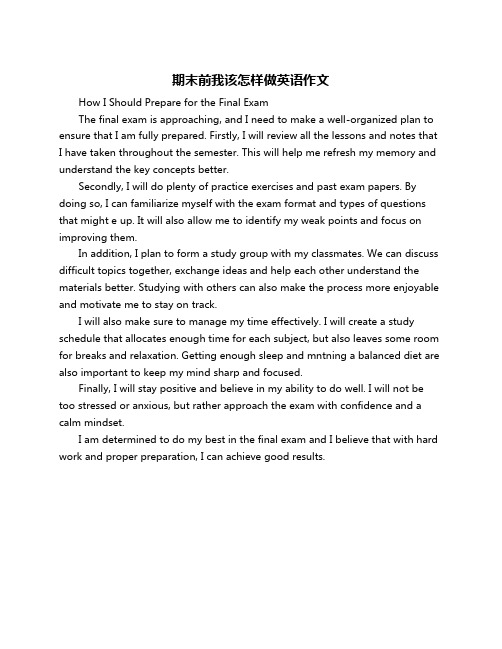 期末前我该怎样做英语作文

How I Should Prepare for the Final Exam

The final exam is approaching, and I need to make a well-organized plan to ensure that I am fully prepared. Firstly, I will review all the lessons and notes that I have taken throughout the semester. This will help me refresh my memory and understand the key concepts better.

Secondly, I will do plenty of practice exercises and past exam papers. By doing so, I can familiarize myself with the exam format and types of questions that might e up. It will also allow me to identify my weak points and focus on improving them.

In addition, I plan to form a study group with my classmates. We can discuss difficult topics together, exchange ideas and help each other understand the materials better. Studying with others can also make the process more enjoyable and motivate me to stay on track.

I will also make sure to manage my time effectively. I will create a study schedule that allocates enough time for each subject, but also leaves some room for breaks and relaxation. Getting enough sleep and mntning a balanced diet are also important to keep my mind sharp and focused.

Finally, I will stay positive and believe in my ability to do well. I will not be too stressed or anxious, but rather approach the exam with confidence and a calm mindset.

I am determined to do my best in the final exam and I believe that with hard work and proper preparation, I can achieve good results.